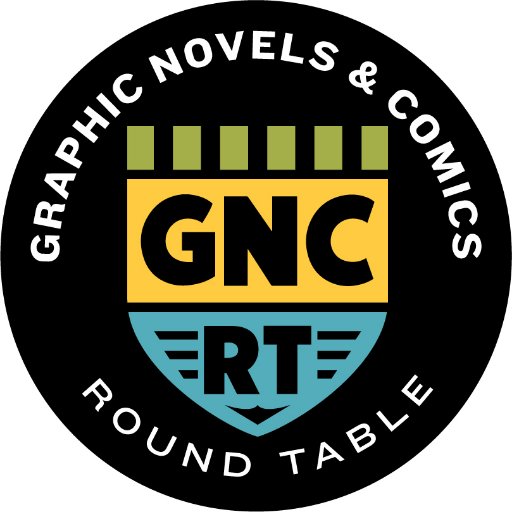 GRAPHIC NOVELS & COMICS

GNC

RT

ROUND TABLE